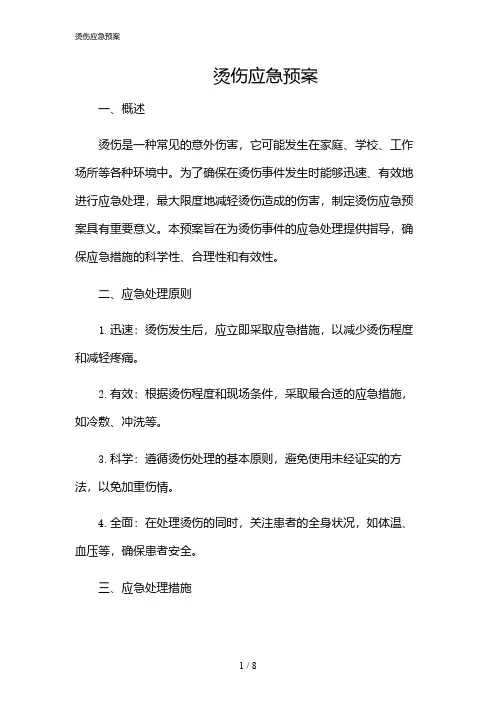 烫伤应急预案

烫伤应急预案

一、概述

烫伤是一种常见的意外伤害，它可能发生在家庭、学校、工作场所等各种环境中。为了确保在烫伤事件发生时能够迅速、有效地进行应急处理，最大限度地减轻烫伤造成的伤害，制定烫伤应急预案具有重要意义。本预案旨在为烫伤事件的应急处理提供指导，确保应急措施的科学性、合理性和有效性。

二、应急处理原则

1. 迅速：烫伤发生后，应立即采取应急措施，以减少烫伤程度和减轻疼痛。

2. 有效：根据烫伤程度和现场条件，采取最合适的应急措施，如冷敷、冲洗等。

3. 科学：遵循烫伤处理的基本原则，避免使用未经证实的方法，以免加重伤情。

4. 全面：在处理烫伤的同时，关注患者的全身状况，如体温、血压等，确保患者安全。

三、应急处理措施

1 / 8